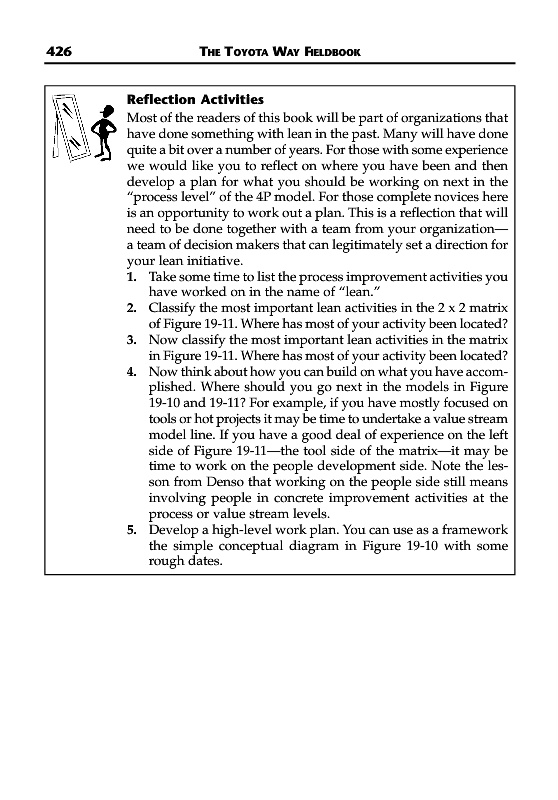 426 THE TOYOTA WAY FIELDBOOK

Reflection Activities

Most of the readers of this book will be part of organizations that have done something with lean in the past. Many will have done quite a bit over a number of years. For those with some experience we would like you to reflect on where you have been and then develop a plan for what you should be working on next in the "process level" of the 4P model. For those complete novices here is an opportunity to work out a plan. This is a reflection that will need to be done together with a team from your organization—a team of decision makers that can legitimately set a direction for your lean initiative.

1. Take some time to list the process improvement activities you have worked on in the name of "lean."
2. Classify the most important lean activities in the 2 x 2 matrix of Figure 19-11. Where has most of your activity been located?
3. Now classify the most important lean activities in the matrix in Figure 19-11. Where has most of your activity been located?
4. Now think about how you can build on what you have accomplished. Where should you go next in the models in Figure 19-10 and 19-11? For example, if you have mostly focused on tools or hot projects it may be time to undertake a value stream model line. If you have a good deal of experience on the left side of Figure 19-11—the tool side of the matrix—it may be time to work on the people development side. Note the lesson from Denso that working on the people side still means involving people in concrete improvement activities at the process or value stream levels.
5. Develop a high-level work plan. You can use as a framework the simple conceptual diagram in Figure 19-10 with some rough dates.